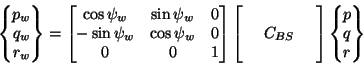 $\begin{Bmatrix} p_w \\ q_w \\ r_w \end{Bmatrix} = \begin{bmatrix} \cos\psi_w & \sin\psi_w & 0 \\ -\sin\psi_w & \cos\psi_w & 0 \\ 0 & 0 & 1 \end{bmatrix} \begin{bmatrix} & C_{BS} & \end{bmatrix} \begin{Bmatrix} p \\ q \\ r \end{Bmatrix}$